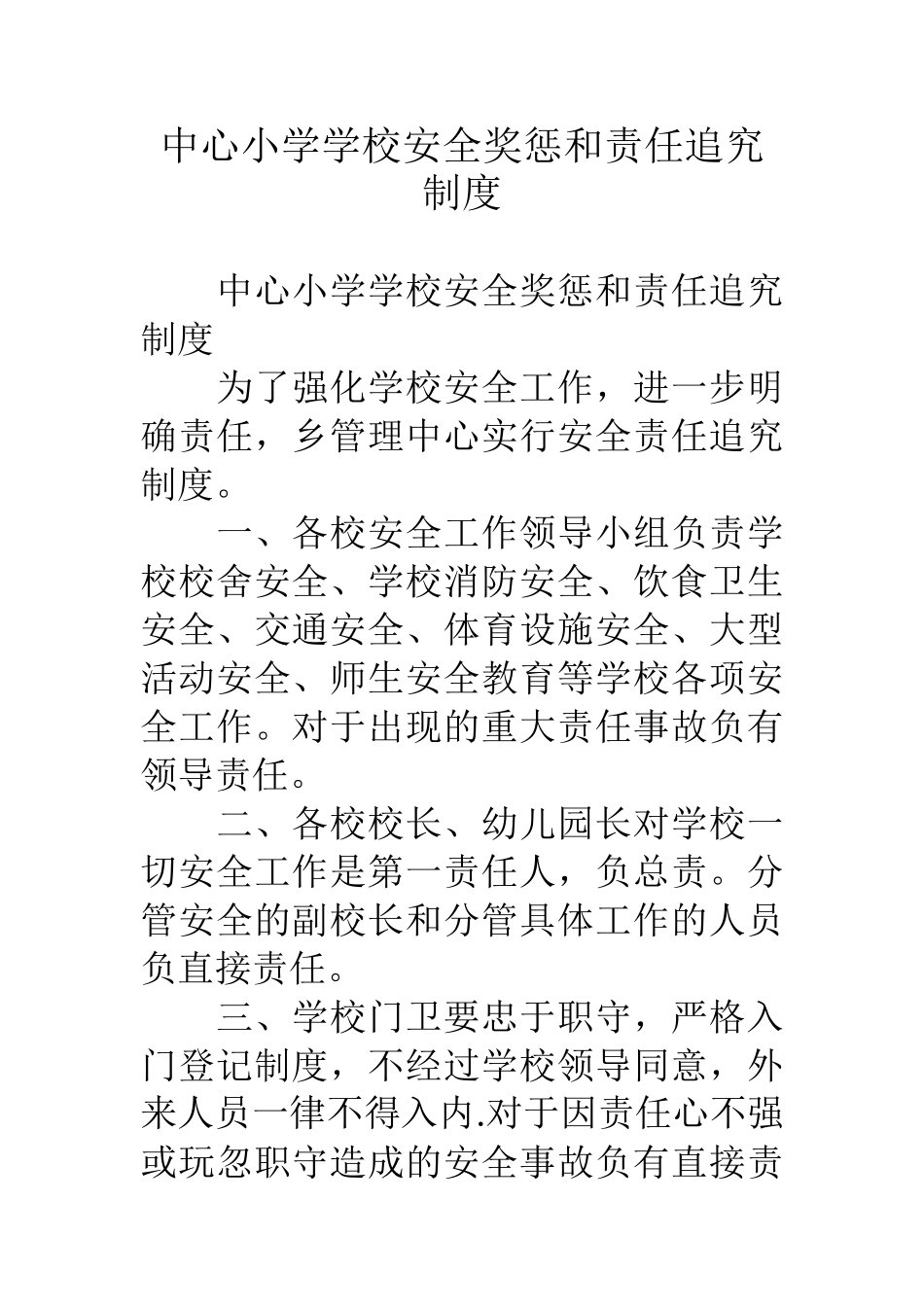 中心小学学校安全奖惩和责任追究制度

中心小学学校安全奖惩和责任追究制度

为了强化学校安全工作，进一步明确责任，乡管理中心实行安全责任追究制度。

一、各校安全工作领导小组负责学校校舍安全、学校消防安全、饮食卫生安全、交通安全、体育设施安全、大型活动安全、师生安全教育等学校各项安全工作。对于出现的重大责任事故负有领导责任。

二、各校校长、幼儿园长对学校一切安全工作是第一责任人，负总责。分管安全的副校长和分管具体工作的人员负直接责任。

三、学校门卫要忠于职守，严格入门登记制度，不经过学校领导同意，外来人员一律不得入内.对于因责任心不强或玩忽职守造成的安全事故负有直接责